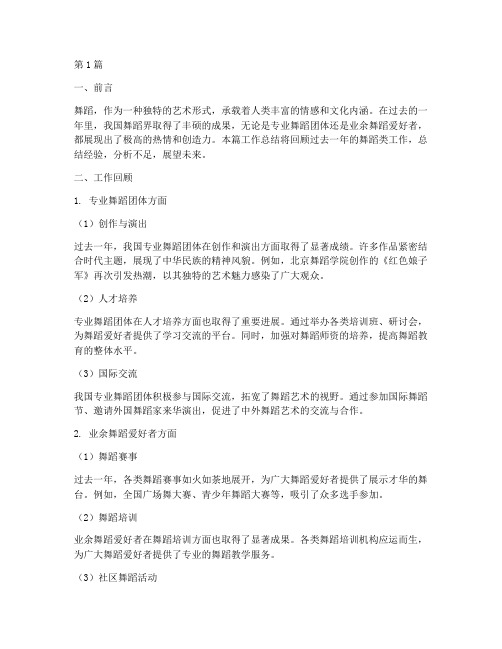 第1篇

一、前言

舞蹈，作为一种独特的艺术形式，承载着人类丰富的情感和文化内涵。在过去的一年里，我国舞蹈界取得了丰硕的成果，无论是专业舞蹈团体还是业余舞蹈爱好者，都展现出了极高的热情和创造力。本篇工作总结将回顾过去一年的舞蹈类工作，总结经验，分析不足，展望未来。

二、工作回顾

1. 专业舞蹈团体方面

（1）创作与演出

过去一年，我国专业舞蹈团体在创作和演出方面取得了显著成绩。许多作品紧密结合时代主题，展现了中华民族的精神风貌。例如，北京舞蹈学院创作的《红色娘子军》再次引发热潮，以其独特的艺术魅力感染了广大观众。

（2）人才培养

专业舞蹈团体在人才培养方面也取得了重要进展。通过举办各类培训班、研讨会，为舞蹈爱好者提供了学习交流的平台。同时，加强对舞蹈师资的培养，提高舞蹈教育的整体水平。

（3）国际交流

我国专业舞蹈团体积极参与国际交流，拓宽了舞蹈艺术的视野。通过参加国际舞蹈节、邀请外国舞蹈家来华演出，促进了中外舞蹈艺术的交流与合作。

2. 业余舞蹈爱好者方面

（1）舞蹈赛事

过去一年，各类舞蹈赛事如火如荼地展开，为广大舞蹈爱好者提供了展示才华的舞台。例如，全国广场舞大赛、青少年舞蹈大赛等，吸引了众多选手参加。

（2）舞蹈培训

业余舞蹈爱好者在舞蹈培训方面也取得了显著成果。各类舞蹈培训机构应运而生，为广大舞蹈爱好者提供了专业的舞蹈教学服务。

（3）社区舞蹈活动